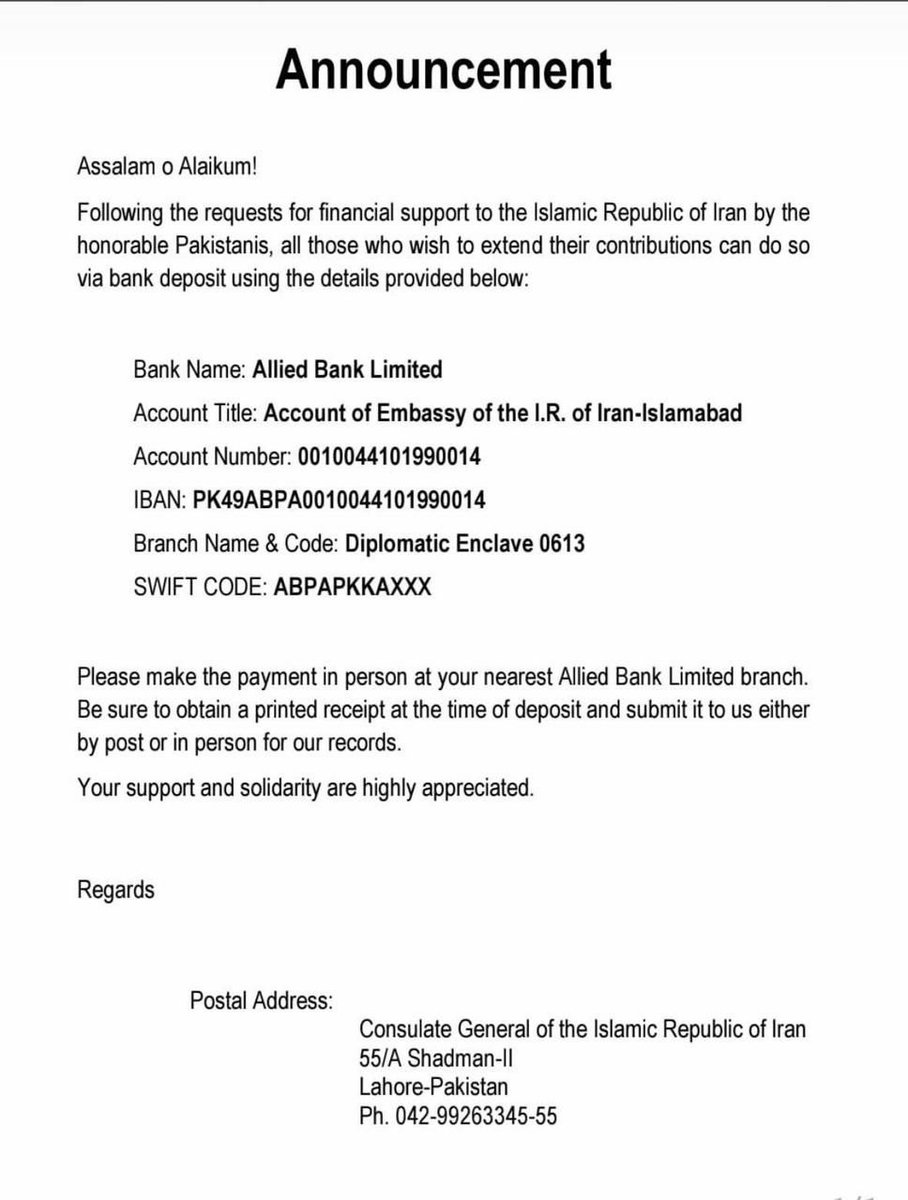 Announcement

Assalam o Alaikum!

Following the requests for financial support to the Islamic Republic of Iran by the honorable Pakistanis, all those who wish to extend their contributions can do so via bank deposit using the details provided below:

Bank Name: Allied Bank Limited
Account Title: Account of Embassy of the I.R. of Iran-Islamabad
Account Number: 0010044101990014
IBAN: PK49ABPA0010044101990014
Branch Name & Code: Diplomatic Enclave 0613
SWIFT CODE: ABPAPKKAXXX

Please make the payment in person at your nearest Allied Bank Limited branch. Be sure to obtain a printed receipt at the time of deposit and submit it to us either by post or in person for our records.

Your support and solidarity are highly appreciated.

Regards

Postal Address:
Consulate General of the Islamic Republic of Iran
55/A Shadman-II
Lahore-Pakistan
Ph. 042-99263345-55